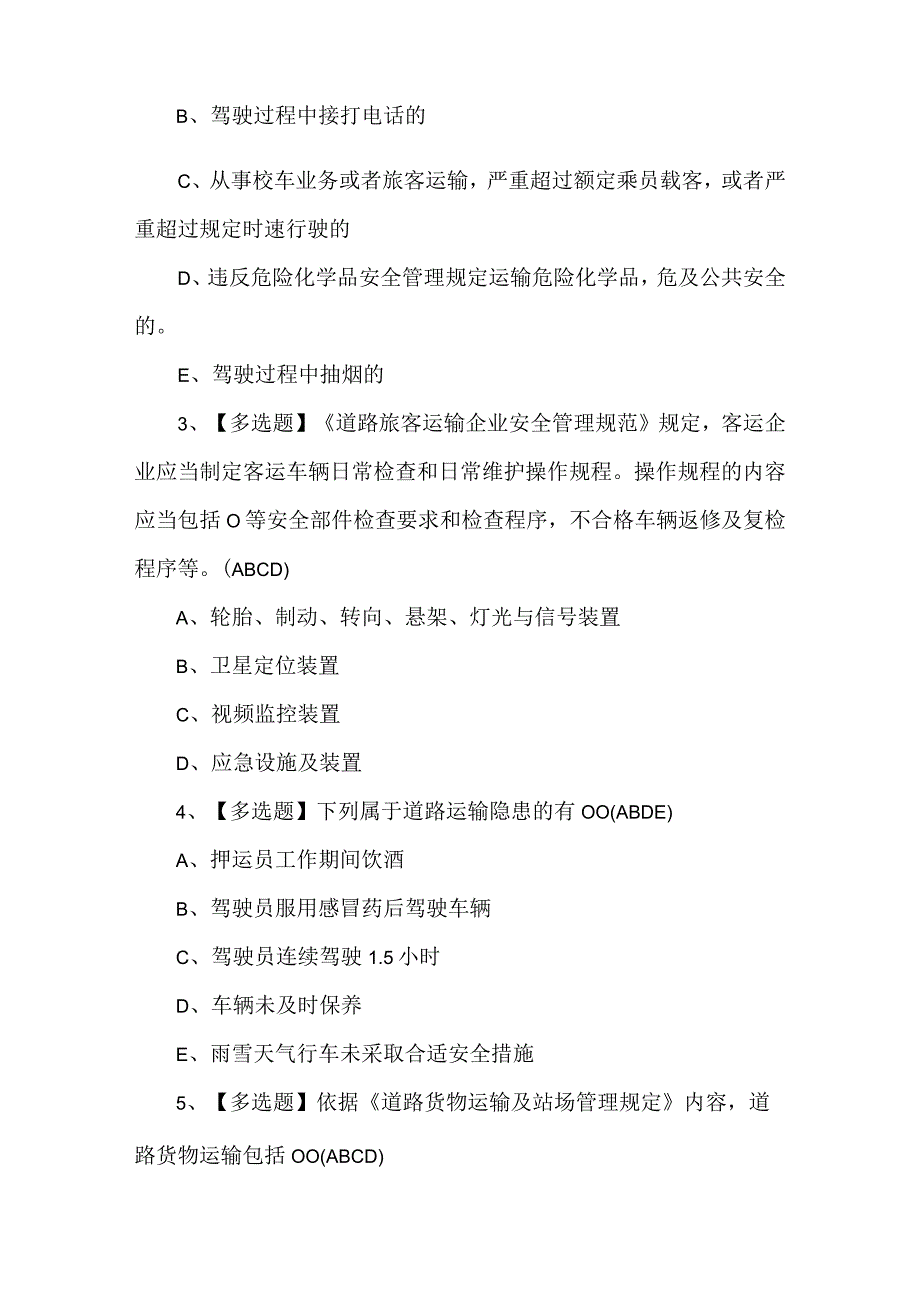 B、驾驶过程中接打电话的

C、从事校车业务或者旅客运输，严重超过额定乘员载客，或者严重超过规定时速行驶的

D、违反危险化学品安全管理规定运输危险化学品，危及公共安全的。

E、驾驶过程中抽烟的

3、【多选题】《道路旅客运输企业安全管理规范》规定，客运企业应当制定客运车辆日常检查和日常维护操作规程。操作规程的内容应当包括O等安全部件检查要求和检查程序，不合格车辆返修及复检程序等。(ABCD)

A、轮胎、制动、转向、悬架、灯光与信号装置

B、卫星定位装置

C、视频监控装置

D、应急设施及装置

4、【多选题】下列属于道路运输隐患的有OO(ABDE)

A、押运员工作期间饮酒

B、驾驶员服用感冒药后驾驶车辆

C、驾驶员连续驾驶1.5小时

D、车辆未及时保养

E、雨雪天气行车未采取合适安全措施

5、【多选题】依据《道路货物运输及站场管理规定》内容，道路货物运输包括OO(ABCD)